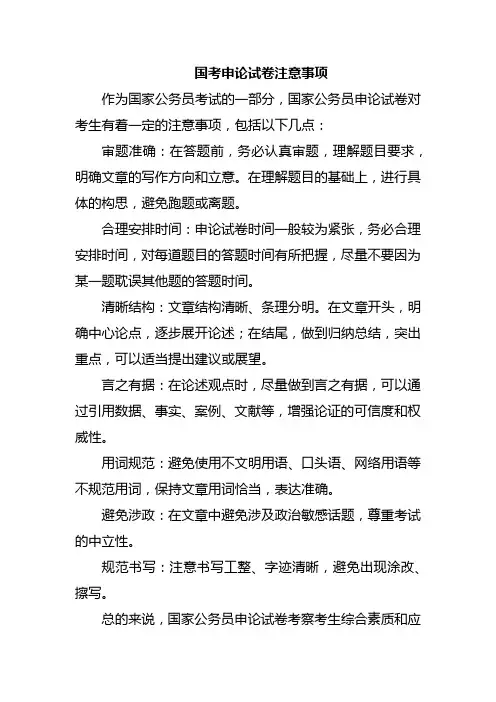 国考申论试卷注意事项

作为国家公务员考试的一部分，国家公务员申论试卷对考生有着一定的注意事项，包括以下几点：

审题准确：在答题前，务必认真审题，理解题目要求，明确文章的写作方向和立意。在理解题目的基础上，进行具体的构思，避免跑题或离题。

合理安排时间：申论试卷时间一般较为紧张，务必合理安排时间，对每道题目的答题时间有所把握，尽量不要因为某一题耽误其他题的答题时间。

清晰结构：文章结构清晰、条理分明。在文章开头，明确中心论点，逐步展开论述；在结尾，做到归纳总结，突出重点，可以适当提出建议或展望。

言之有据：在论述观点时，尽量做到言之有据，可以通过引用数据、事实、案例、文献等，增强论证的可信度和权威性。

用词规范：避免使用不文明用语、口头语、网络用语等不规范用词，保持文章用词恰当，表达准确。

避免涉政：在文章中避免涉及政治敏感话题，尊重考试的中立性。

规范书写：注意书写工整、字迹清晰，避免出现涂改、擦写。

总的来说，国家公务员申论试卷考察考生综合素质和应